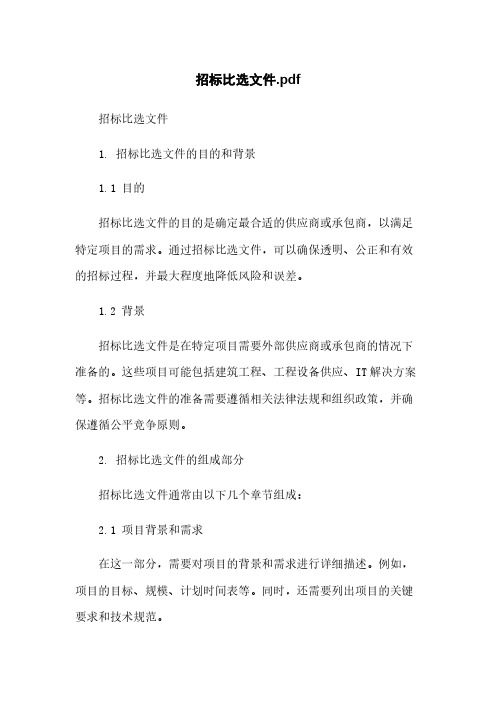 招标比选文件.pdf

招标比选文件

1. 招标比选文件的目的和背景

1.1 目的

招标比选文件的目的是确定最合适的供应商或承包商，以满足特定项目的需求。通过招标比选文件，可以确保透明、公正和有效的招标过程，并最大程度地降低风险和误差。

1.2 背景

招标比选文件是在特定项目需要外部供应商或承包商的情况下准备的。这些项目可能包括建筑工程、工程设备供应、IT解决方案等。招标比选文件的准备需要遵循相关法律法规和组织政策，并确保遵循公平竞争原则。

2. 招标比选文件的组成部分

招标比选文件通常由以下几个章节组成：

2.1 项目背景和需求

在这一部分，需要对项目的背景和需求进行详细描述。例如，项目的目标、规模、计划时间表等。同时，还需要列出项目的关键要求和技术规范。